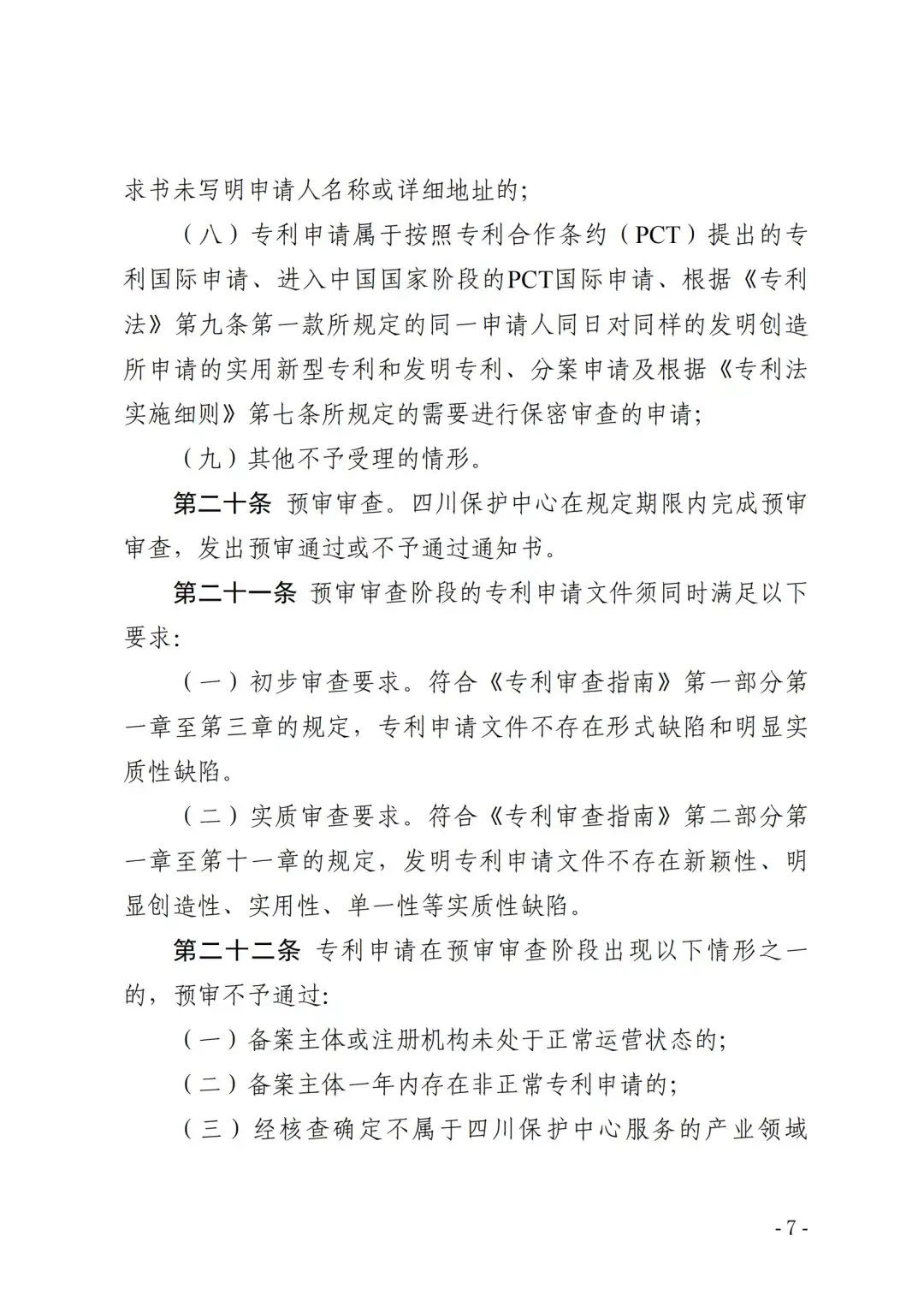 求书未写明申请人名称或详细地址的；

（八）专利申请属于按照专利合作条约（PCT）提出的专利国际申请、进入中国国家阶段的PCT国际申请、根据《专利法》第九条第一款所规定的同一申请人同日对同样的发明创造所申请的实用新型专利和发明专利、分案申请及根据《专利法实施细则》第七条所规定的需要进行保密审查的申请；

（九）其他不予受理的情形。

第二十条 预审审查。四川保护中心在规定期限内完成预审审查，发出预审通过或不予通过通知书。

第二十一条 预审审查阶段的专利申请文件须同时满足以下要求：

（一）初步审查要求。符合《专利审查指南》第一部分第一章至第三章的规定，专利申请文件不存在形式缺陷和明显实质性缺陷。

（二）实质审查要求。符合《专利审查指南》第二部分第一章至第十一章的规定，发明专利申请文件不存在新颖性、明显创造性、实用性、单一性等实质性缺陷。

第二十二条 专利申请在预审审查阶段出现以下情形之一的，预审不予通过：

（一）备案主体或注册机构未处于正常运营状态的；

（二）备案主体一年内存在非正常专利申请的；

（三）经核查确定不属于四川保护中心服务的产业领域

- 7 -